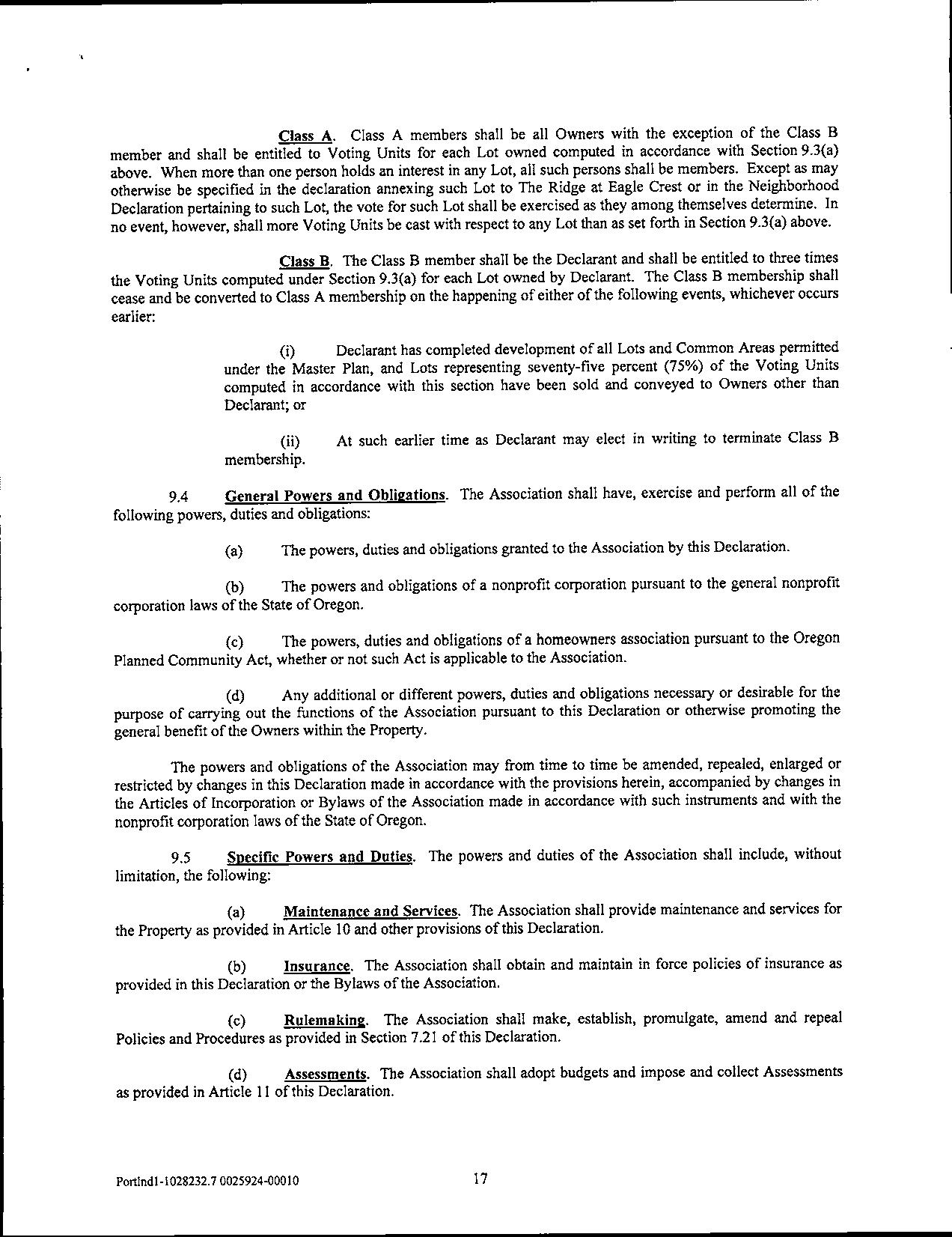 Class A. Class A members shall be all Owners with the exception of the Class B member and shall be entitled to Voting Units for each Lot owned computed in accordance with Section 9.3(a) above. When more than one person holds an interest in any Lot, all such persons shall be members. Except as may otherwise be specified in the declaration annexing such Lot to The Ridge at Eagle Crest or in the Neighborhood Declaration pertaining to such Lot, the vote for such Lot shall be exercised as they among themselves determine. In no event, however, shall more Voting Units be cast with respect to any Lot than as set forth in Section 9.3(a) above.

Class B. The Class B member shall be the Declarant and shall be entitled to three times the Voting Units computed under Section 9.3(a) for each Lot owned by Declarant. The Class B membership shall cease and be converted to Class A membership on the happening of either of the following events, whichever occurs earlier:

(i) Declarant has completed development of all Lots and Common Areas permitted under the Master Plan, and Lots representing seventy-five percent (75%) of the Voting Units computed in accordance with this section have been sold and conveyed to Owners other than Declarant; or

(ii) At such earlier time as Declarant may elect in writing to terminate Class B membership.

9.4 General Powers and Obligations. The Association shall have, exercise and perform all of the following powers, duties and obligations:

(a) The powers, duties and obligations granted to the Association by this Declaration.

(b) The powers and obligations of a nonprofit corporation pursuant to the general nonprofit corporation laws of the State of Oregon.

(c) The powers, duties and obligations of a homeowners association pursuant to the Oregon Planned Community Act, whether or not such Act is applicable to the Association.

(d) Any additional or different powers, duties and obligations necessary or desirable for the purpose of carrying out the functions of the Association pursuant to this Declaration or otherwise promoting the general benefit of the Owners within the Property.

The powers and obligations of the Association may from time to time be amended, repealed, enlarged or restricted by changes in this Declaration made in accordance with the provisions herein, accompanied by changes in the Articles of Incorporation or Bylaws of the Association made in accordance with such instruments and with the nonprofit corporation laws of the State of Oregon.

9.5 Specific Powers and Duties. The powers and duties of the Association shall include, without limitation, the following:

(a) Maintenance and Services. The Association shall provide maintenance and services for the Property as provided in Article 10 and other provisions of this Declaration.

(b) Insurance. The Association shall obtain and maintain in force policies of insurance as provided in this Declaration or the Bylaws of the Association.

(c) Rulemaking. The Association shall make, establish, promulgate, amend and repeal Policies and Procedures as provided in Section 7.21 of this Declaration.

(d) Assessments. The Association shall adopt budgets and impose and collect Assessments as provided in Article 11 of this Declaration.

Portlnd1-1028232.7 0025924-00010 17